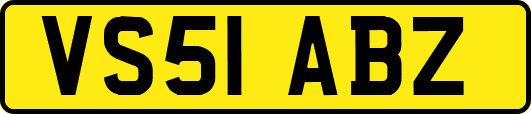 VS51 ABZ